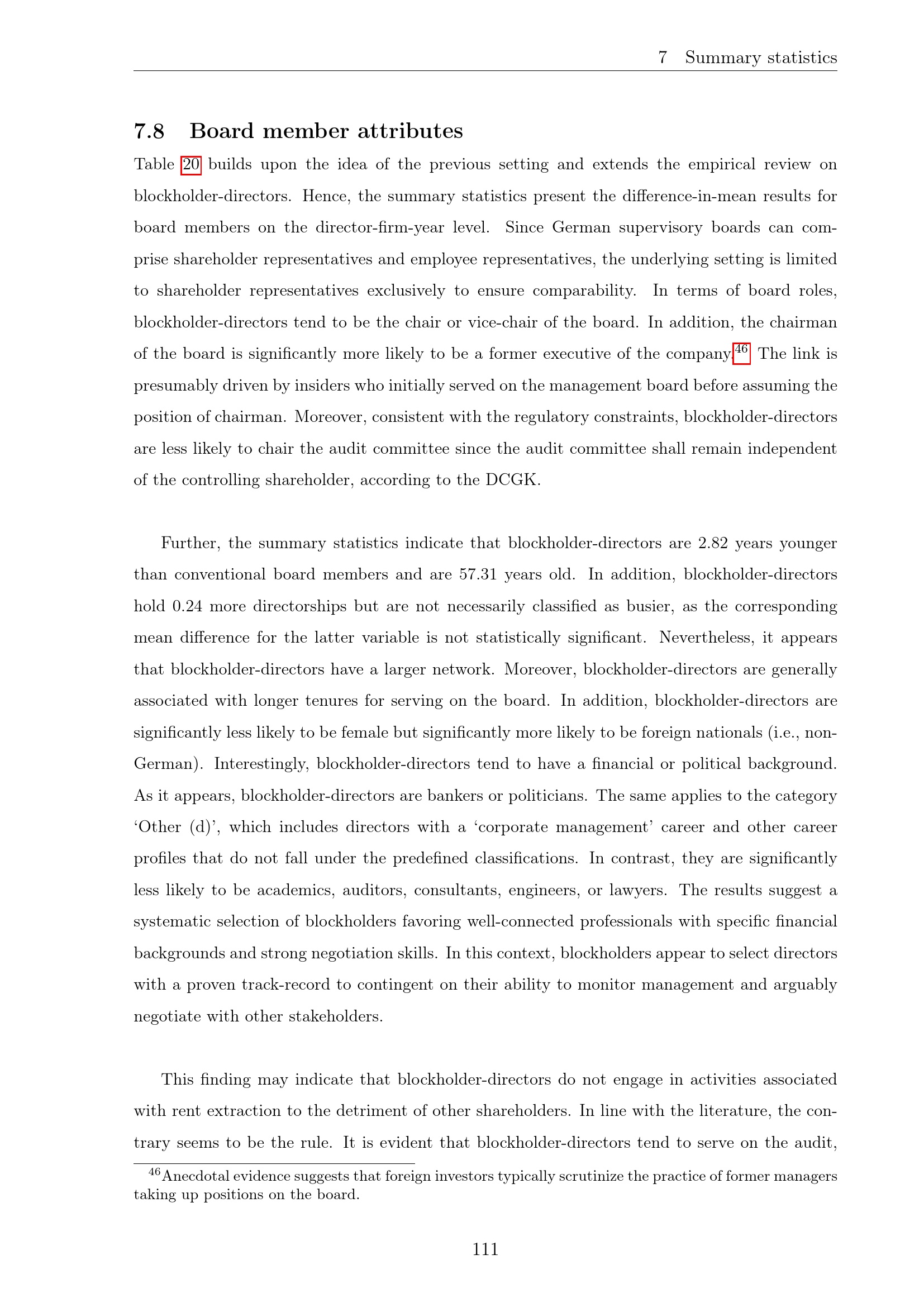 7 Summary statistics

7.8 Board member attributes

Table 20 builds upon the idea of the previous setting and extends the empirical review on blockholder-directors. Hence, the summary statistics present the difference-in-mean results for board members on the director-firm-year level. Since German supervisory boards can comprise shareholder representatives and employee representatives, the underlying setting is limited to shareholder representatives exclusively to ensure comparability. In terms of board roles, blockholder-directors tend to be the chair or vice-chair of the board. In addition, the chairman of the board is significantly more likely to be a former executive of the company.$^{46}$ The link is presumably driven by insiders who initially served on the management board before assuming the position of chairman. Moreover, consistent with the regulatory constraints, blockholder-directors are less likely to chair the audit committee since the audit committee shall remain independent of the controlling shareholder, according to the DCGK.

Further, the summary statistics indicate that blockholder-directors are 2.82 years younger than conventional board members and are 57.31 years old. In addition, blockholder-directors hold 0.24 more directorships but are not necessarily classified as busier, as the corresponding mean difference for the latter variable is not statistically significant. Nevertheless, it appears that blockholder-directors have a larger network. Moreover, blockholder-directors are generally associated with longer tenures for serving on the board. In addition, blockholder-directors are significantly less likely to be female but significantly more likely to be foreign nationals (i.e., non-German). Interestingly, blockholder-directors tend to have a financial or political background. As it appears, blockholder-directors are bankers or politicians. The same applies to the category 'Other (d)', which includes directors with a 'corporate management' career and other career profiles that do not fall under the predefined classifications. In contrast, they are significantly less likely to be academics, auditors, consultants, engineers, or lawyers. The results suggest a systematic selection of blockholders favoring well-connected professionals with specific financial backgrounds and strong negotiation skills. In this context, blockholders appear to select directors with a proven track-record to contingent on their ability to monitor management and arguably negotiate with other stakeholders.

This finding may indicate that blockholder-directors do not engage in activities associated with rent extraction to the detriment of other shareholders. In line with the literature, the contrary seems to be the rule. It is evident that blockholder-directors tend to serve on the audit,

$^{46}$Anecdotal evidence suggests that foreign investors typically scrutinize the practice of former managers taking up positions on the board.

111